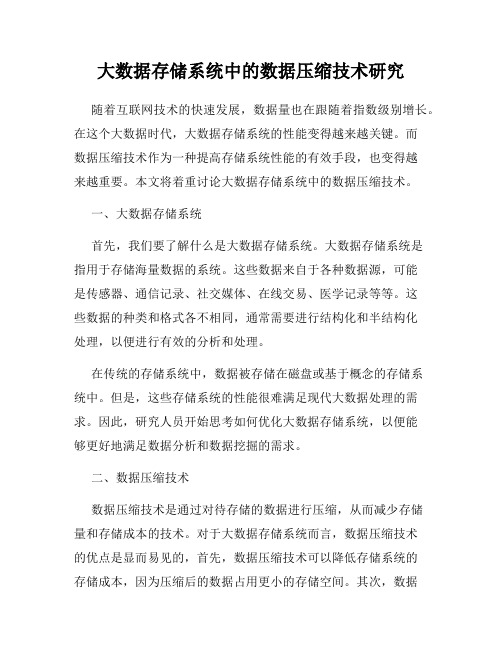 大数据存储系统中的数据压缩技术研究

随着互联网技术的快速发展，数据量也在跟随着指数级别增长。在这个大数据时代，大数据存储系统的性能变得越来越关键。而数据压缩技术作为一种提高存储系统性能的有效手段，也变得越来越重要。本文将着重讨论大数据存储系统中的数据压缩技术。

一、大数据存储系统

首先，我们要了解什么是大数据存储系统。大数据存储系统是指用于存储海量数据的系统。这些数据来自于各种数据源，可能是传感器、通信记录、社交媒体、在线交易、医学记录等等。这些数据的种类和格式各不相同，通常需要进行结构化和半结构化处理，以便进行有效的分析和处理。

在传统的存储系统中，数据被存储在磁盘或基于概念的存储系统中。但是，这些存储系统的性能很难满足现代大数据处理的需求。因此，研究人员开始思考如何优化大数据存储系统，以便能够更好地满足数据分析和数据挖掘的需求。

二、数据压缩技术

数据压缩技术是通过对待存储的数据进行压缩，从而减少存储量和存储成本的技术。对于大数据存储系统而言，数据压缩技术的优点是显而易见的，首先，数据压缩技术可以降低存储系统的存储成本，因为压缩后的数据占用更小的存储空间。其次，数据